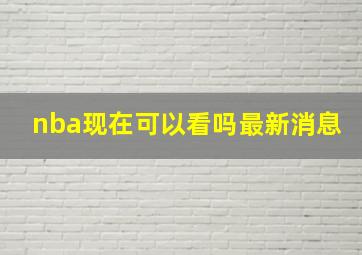 nba现在可以看吗最新消息